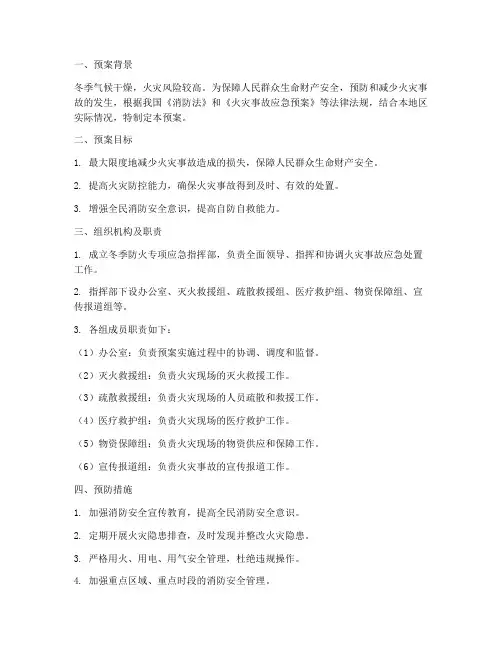 一、预案背景

冬季气候干燥，火灾风险较高。为保障人民群众生命财产安全，预防和减少火灾事故的发生，根据我国《消防法》和《火灾事故应急预案》等法律法规，结合本地区实际情况，特制定本预案。

二、预案目标

1. 最大限度地减少火灾事故造成的损失，保障人民群众生命财产安全。

2. 提高火灾防控能力，确保火灾事故得到及时、有效的处置。

3. 增强全民消防安全意识，提高自防自救能力。

三、组织机构及职责

1. 成立冬季防火专项应急指挥部，负责全面领导、指挥和协调火灾事故应急处置工作。

2. 指挥部下设办公室、灭火救援组、疏散救援组、医疗救护组、物资保障组、宣传报道组等。

3. 各组成员职责如下：

（1）办公室：负责预案实施过程中的协调、调度和监督。

（2）灭火救援组：负责火灾现场的灭火救援工作。

（3）疏散救援组：负责火灾现场的人员疏散和救援工作。

（4）医疗救护组：负责火灾现场的医疗救护工作。

（5）物资保障组：负责火灾现场的物资供应和保障工作。

（6）宣传报道组：负责火灾事故的宣传报道工作。

四、预防措施

1. 加强消防安全宣传教育，提高全民消防安全意识。

2. 定期开展火灾隐患排查，及时发现并整改火灾隐患。

3. 严格用火、用电、用气安全管理，杜绝违规操作。

4. 加强重点区域、重点时段的消防安全管理。